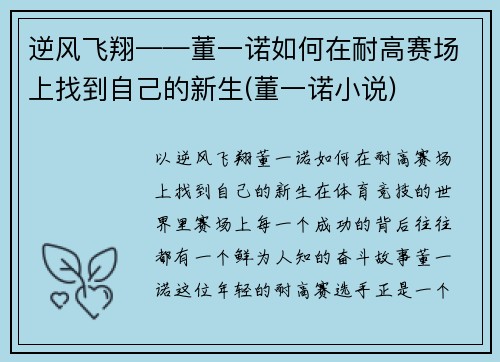 逆风飞翔——董一诺如何在耐高赛场上找到自己的新生(董一诺小说)

以逆风飞翔董一诺如何在耐高赛场上找到自己的新生在体育竞技的世界里赛场上每一个成功的背后往往都有一个鲜为人知的奋斗故事董一诺这位年轻的耐高赛选手正是一个